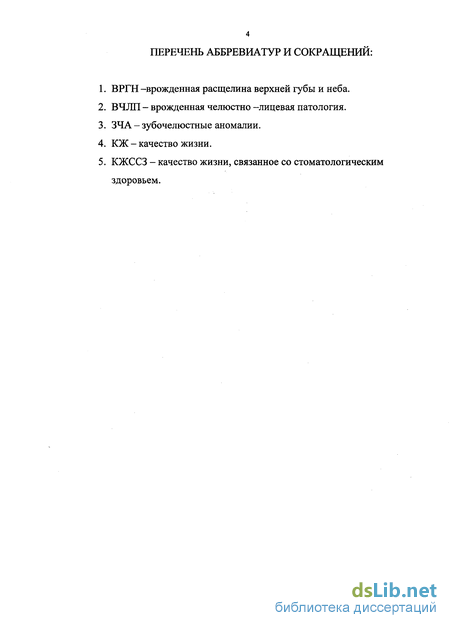 4

ПЕРЕЧЕНЬ АББРЕВИАТУР И СОКРАЩЕНИЙ:

1. ВРГН –врожденная расщелина верхней губы и неба.
2. ВЧЛП – врожденная челюстно –лицевая патология.
3. ЗЧА – зубочелюстные аномалии.
4. КЖ – качество жизни.
5. КЖССЗ – качество жизни, связанное со стоматологическим здоровьем.

dsLib.net
библиотека диссертаций